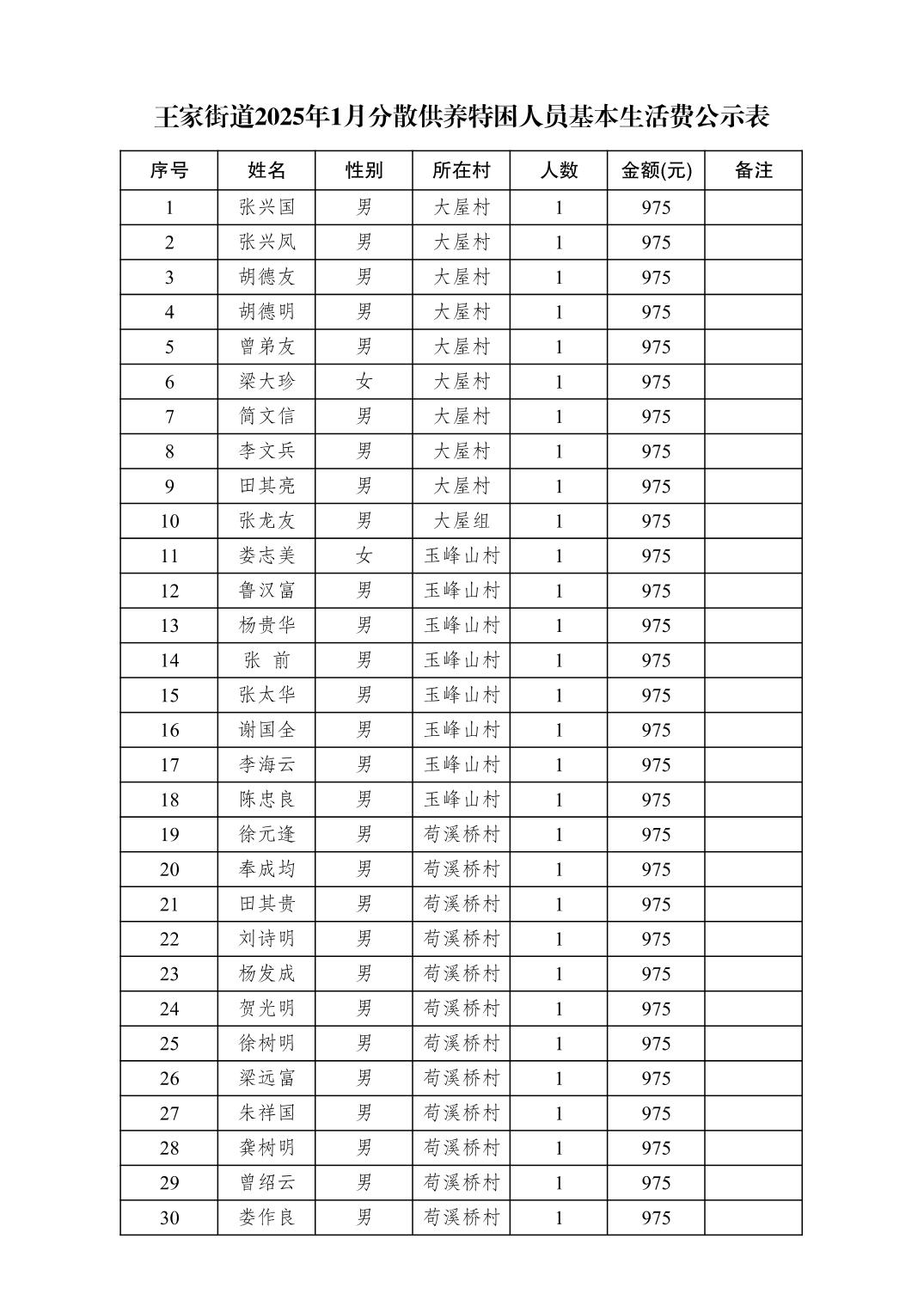 王家街道2025年1月分散供养特困人员基本生活费公示表

| 序号 | 姓名 | 性别 | 所在村 | 人数 | 金额(元) | 备注 |
|---|---|---|---|---|---|---|
| 1 | 张兴国 | 男 | 大屋村 | 1 | 975 | |
| 2 | 张兴凤 | 男 | 大屋村 | 1 | 975 | |
| 3 | 胡德友 | 男 | 大屋村 | 1 | 975 | |
| 4 | 胡德明 | 男 | 大屋村 | 1 | 975 | |
| 5 | 曾弟友 | 男 | 大屋村 | 1 | 975 | |
| 6 | 梁大珍 | 女 | 大屋村 | 1 | 975 | |
| 7 | 简文信 | 男 | 大屋村 | 1 | 975 | |
| 8 | 李文兵 | 男 | 大屋村 | 1 | 975 | |
| 9 | 田其亮 | 男 | 大屋村 | 1 | 975 | |
| 10 | 张龙友 | 男 | 大屋组 | 1 | 975 | |
| 11 | 娄志美 | 女 | 玉峰山村 | 1 | 975 | |
| 12 | 鲁汉富 | 男 | 玉峰山村 | 1 | 975 | |
| 13 | 杨贵华 | 男 | 玉峰山村 | 1 | 975 | |
| 14 | 张 前 | 男 | 玉峰山村 | 1 | 975 | |
| 15 | 张太华 | 男 | 玉峰山村 | 1 | 975 | |
| 16 | 谢国全 | 男 | 玉峰山村 | 1 | 975 | |
| 17 | 李海云 | 男 | 玉峰山村 | 1 | 975 | |
| 18 | 陈忠良 | 男 | 玉峰山村 | 1 | 975 | |
| 19 | 徐元逢 | 男 | 苟溪桥村 | 1 | 975 | |
| 20 | 奉成均 | 男 | 苟溪桥村 | 1 | 975 | |
| 21 | 田其贵 | 男 | 苟溪桥村 | 1 | 975 | |
| 22 | 刘诗明 | 男 | 苟溪桥村 | 1 | 975 | |
| 23 | 杨发成 | 男 | 苟溪桥村 | 1 | 975 | |
| 24 | 贺光明 | 男 | 苟溪桥村 | 1 | 975 | |
| 25 | 徐树明 | 男 | 苟溪桥村 | 1 | 975 | |
| 26 | 梁远富 | 男 | 苟溪桥村 | 1 | 975 | |
| 27 | 朱祥国 | 男 | 苟溪桥村 | 1 | 975 | |
| 28 | 龚树明 | 男 | 苟溪桥村 | 1 | 975 | |
| 29 | 曾绍云 | 男 | 苟溪桥村 | 1 | 975 | |
| 30 | 娄作良 | 男 | 苟溪桥村 | 1 | 975 | |